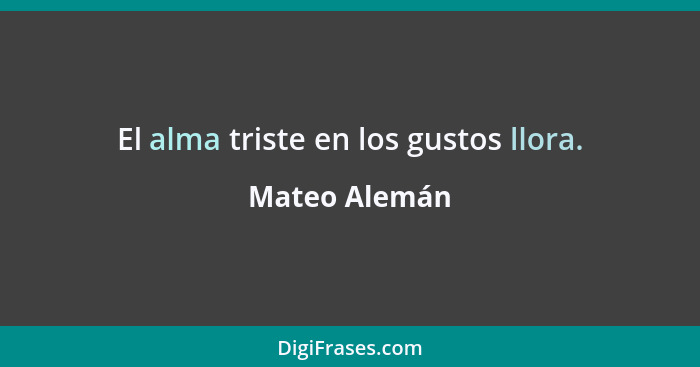 El alma triste en los gustos llora.

Mateo Alemán

DigiFrases.com